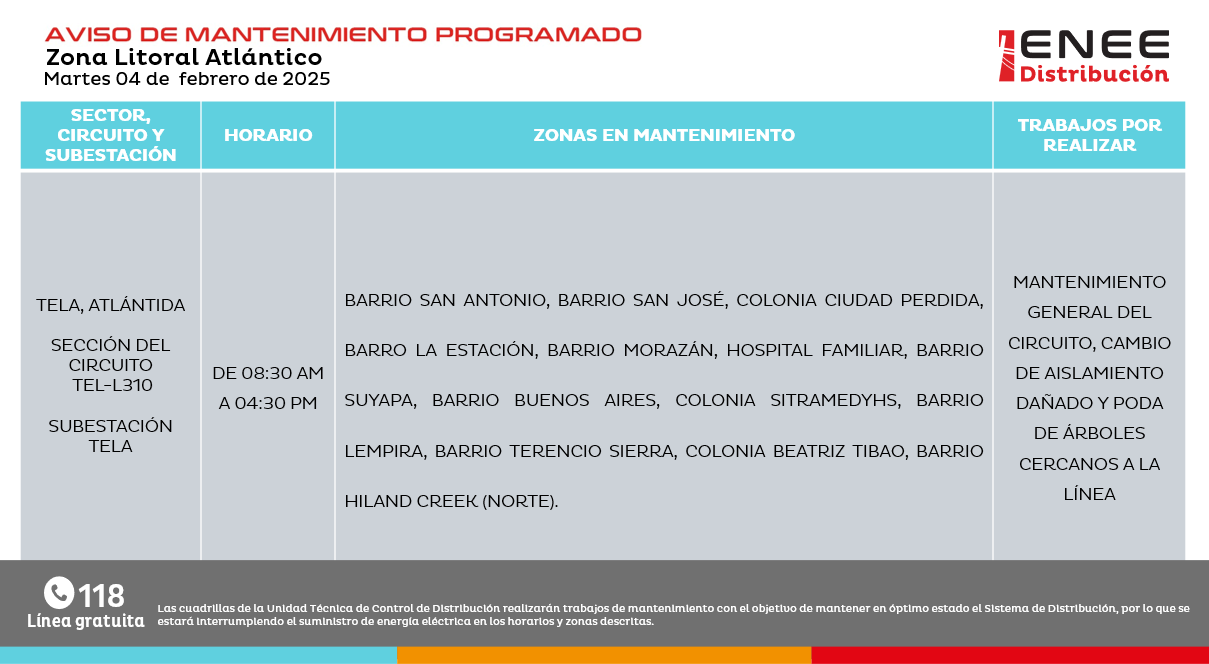 AVISO DE MANTENIMIENTO PROGRAMADO
Zona Litoral Atlántico
Martes 04 de febrero de 2025

ENEE Distribución

| SECTOR, CIRCUITO Y SUBESTACIÓN | HORARIO | ZONAS EN MANTENIMIENTO | TRABAJOS POR REALIZAR |
|---|---|---|---|
| TELA, ATLÁNTIDA SECCIÓN DEL CIRCUITO TEL-L310 SUBESTACIÓN TELA | DE 08:30 AM A 04:30 PM | BARRIO SAN ANTONIO, BARRIO SAN JOSÉ, COLONIA CIUDAD PERDIDA, BARRO LA ESTACIÓN, BARRIO MORAZÁN, HOSPITAL FAMILIAR, BARRIO SUYAPA, BARRIO BUENOS AIRES, COLONIA SITRAMEDYHS, BARRIO LEMPIRA, BARRIO TERENCIO SIERRA, COLONIA BEATRIZ TIBAO, BARRIO HILAND CREEK (NORTE). | MANTENIMIENTO GENERAL DEL CIRCUITO, CAMBIO DE AISLAMIENTO DAÑADO Y PODA DE ÁRBOLES CERCANOS A LA LÍNEA |

118
Línea gratuita

Las cuadrillas de la Unidad Técnica de Control de Distribución realizarán trabajos de mantenimiento con el objetivo de mantener en óptimo estado el Sistema de Distribución, por lo que se estará interrumpiendo el suministro de energía eléctrica en los horarios y zonas descritas.